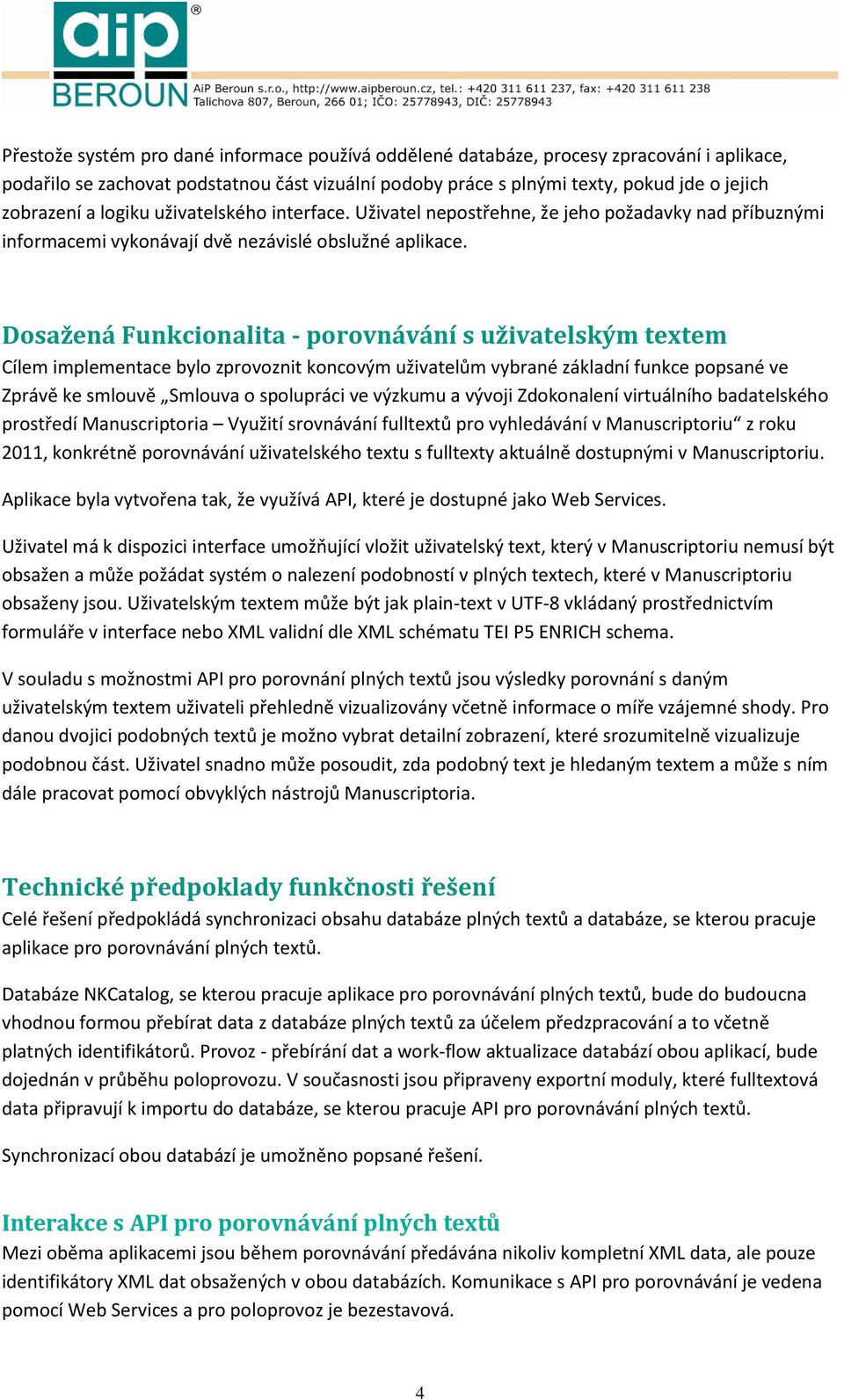 aip®
BEROUN AiP Beroun s.r.o., http://www.aipberoun.cz, tel.: +420 311 611 237, fax: +420 311 611 238
Talichova 807, Beroun, 266 01; IČO: 25778943, DIČ: 25778943

Přestože systém pro dané informace používá oddělené databáze, procesy zpracování i aplikace, podařilo se zachovat podstatnou část vizuální podoby práce s plnými texty, pokud jde o jejich zobrazení a logiku uživatelského interface. Uživatel nepostřehne, že jeho požadavky nad příbuznými informacemi vykonávají dvě nezávislé obslužné aplikace.

Dosažená Funkcionalita - porovnávání s uživatelským textem
Cílem implementace bylo zprovoznit koncovým uživatelům vybrané základní funkce popsané ve Zprávě ke smlouvě „Smlouva o spolupráci ve výzkumu a vývoji Zdokonalení virtuálního badatelského prostředí Manuscriptoria – Využití srovnávání fulltextů pro vyhledávání v Manuscriptoriu“ z roku 2011, konkrétně porovnávání uživatelského textu s fulltexty aktuálně dostupnými v Manuscriptoriu.

Aplikace byla vytvořena tak, že využívá API, které je dostupné jako Web Services.

Uživatel má k dispozici interface umožňující vložit uživatelský text, který v Manuscriptoriu nemusí být obsažen a může požádat systém o nalezení podobností v plných textech, které v Manuscriptoriu obsaženy jsou. Uživatelským textem může být jak plain-text v UTF-8 vkládaný prostřednictvím formuláře v interface nebo XML validní dle XML schématu TEI P5 ENRICH schema.

V souladu s možnostmi API pro porovnání plných textů jsou výsledky porovnání s daným uživatelským textem uživateli přehledně vizualizovány včetně informace o míře vzájemné shody. Pro danou dvojici podobných textů je možno vybrat detailní zobrazení, které srozumitelně vizualizuje podobnou část. Uživatel snadno může posoudit, zda podobný text je hledaným textem a může s ním dále pracovat pomocí obvyklých nástrojů Manuscriptoria.

Technické předpoklady funkčnosti řešení
Celé řešení předpokládá synchronizaci obsahu databáze plných textů a databáze, se kterou pracuje aplikace pro porovnávání plných textů.

Databáze NKCatalog, se kterou pracuje aplikace pro porovnávání plných textů, bude do budoucna vhodnou formou přebírat data z databáze plných textů za účelem předzpracování a to včetně platných identifikátorů. Provoz - přebírání dat a work-flow aktualizace databází obou aplikací, bude dojednán v průběhu poloprovozu. V současnosti jsou připraveny exportní moduly, které fulltextová data připravují k importu do databáze, se kterou pracuje API pro porovnávání plných textů.

Synchronizací obou databází je umožněno popsané řešení.

Interakce s API pro porovnávání plných textů
Mezi oběma aplikacemi jsou během porovnávání předávána nikoliv kompletní XML data, ale pouze identifikátory XML dat obsažených v obou databázích. Komunikace s API pro porovnávání je vedena pomocí Web Services a pro poloprovoz je bezestavová.

4